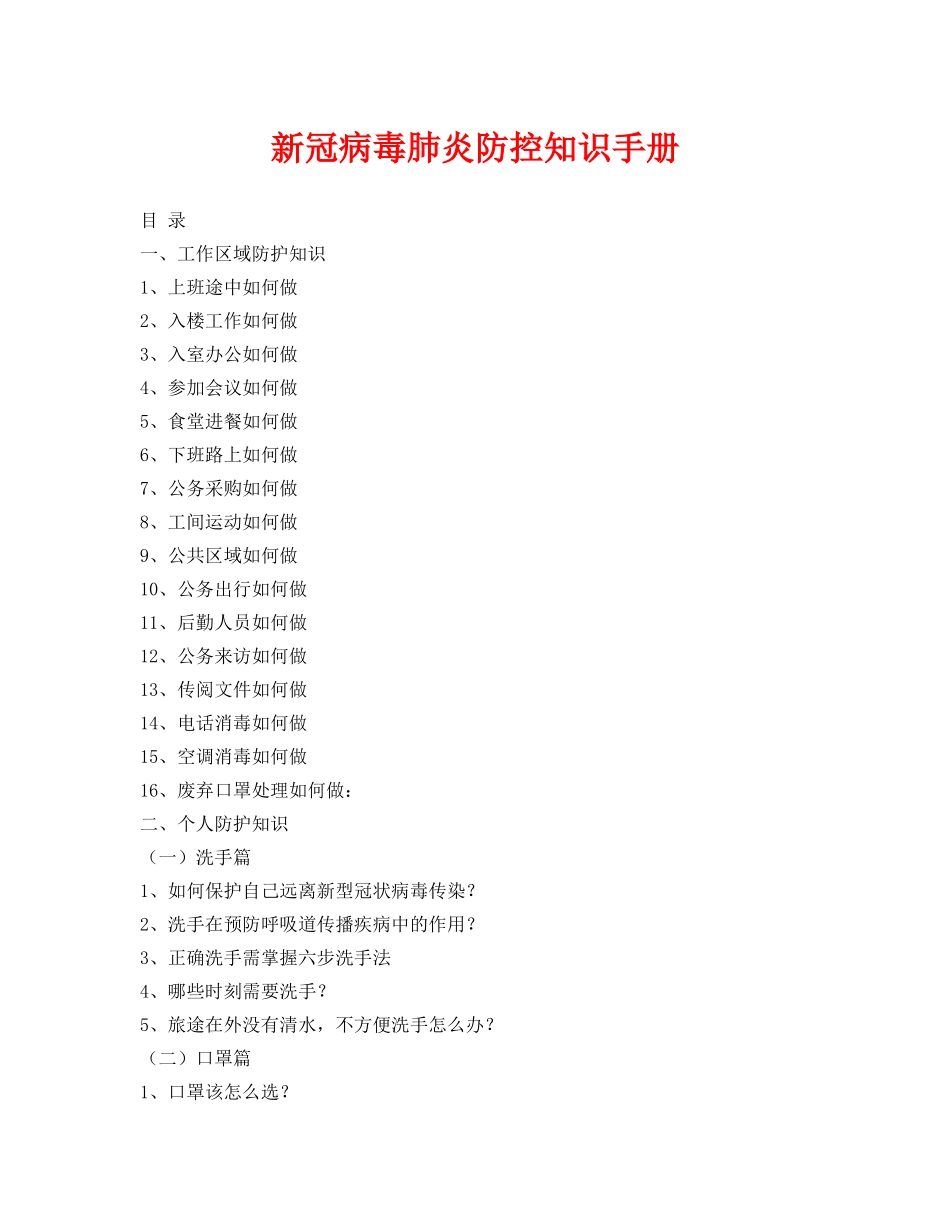 新冠病毒肺炎防控知识手册

目 录

一、工作区域防护知识

1、上班途中如何做

2、入楼工作如何做

3、入室办公如何做

4、参加会议如何做

5、食堂进餐如何做

6、下班路上如何做

7、公务采购如何做

8、工间运动如何做

9、公共区域如何做

10、公务出行如何做

11、后勤人员如何做

12、公务来访如何做

13、传阅文件如何做

14、电话消毒如何做

15、空调消毒如何做

16、废弃口罩处理如何做：

二、个人防护知识

（一）洗手篇

1、如何保护自己远离新型冠状病毒传染？

2、洗手在预防呼吸道传播疾病中的作用？

3、正确洗手需掌握六步洗手法

4、哪些时刻需要洗手？

5、旅途在外没有清水，不方便洗手怎么办？

（二）口罩篇

1、口罩该怎么选？